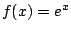 $f(x) = e^x$